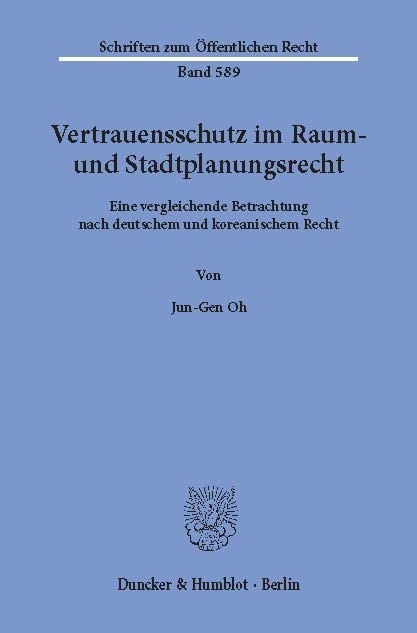 Schriften zum Öffentlichen Recht

Band 589

Vertrauensschutz im Raum- und Stadtplanungsrecht

Eine vergleichende Betrachtung nach deutschem und koreanischem Recht

Von

Jun-Gen Oh

Duncker & Humblot · Berlin